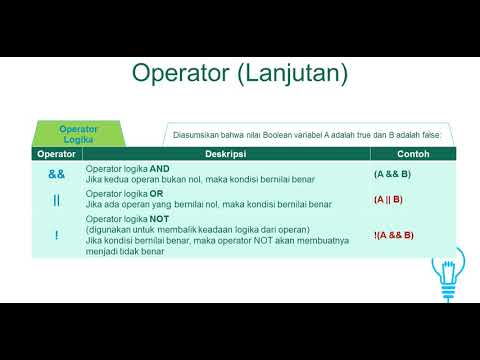 Operator (Lanjutan)

Operator Logika

Diasumsikan bahwa nilai Boolean variabel A adalah true dan B adalah false:

| Operator | Deskripsi | Contoh |
|---|---|---|
| && | Operator logika **AND** Jika kedua operan bukan nol, maka kondisi bernilai benar | (A && B) |
| \|\| | Operator logika **OR** Jika ada operan yang bernilai nol, maka kondisi bernilai benar | (A \|\| B) |
| ! | Operator logika **NOT** (digunakan untuk membalik keadaan logika dari operan) Jika kondisi bernilai benar, maka operator NOT akan membuatnya menjadi tidak benar | !(A && B) |